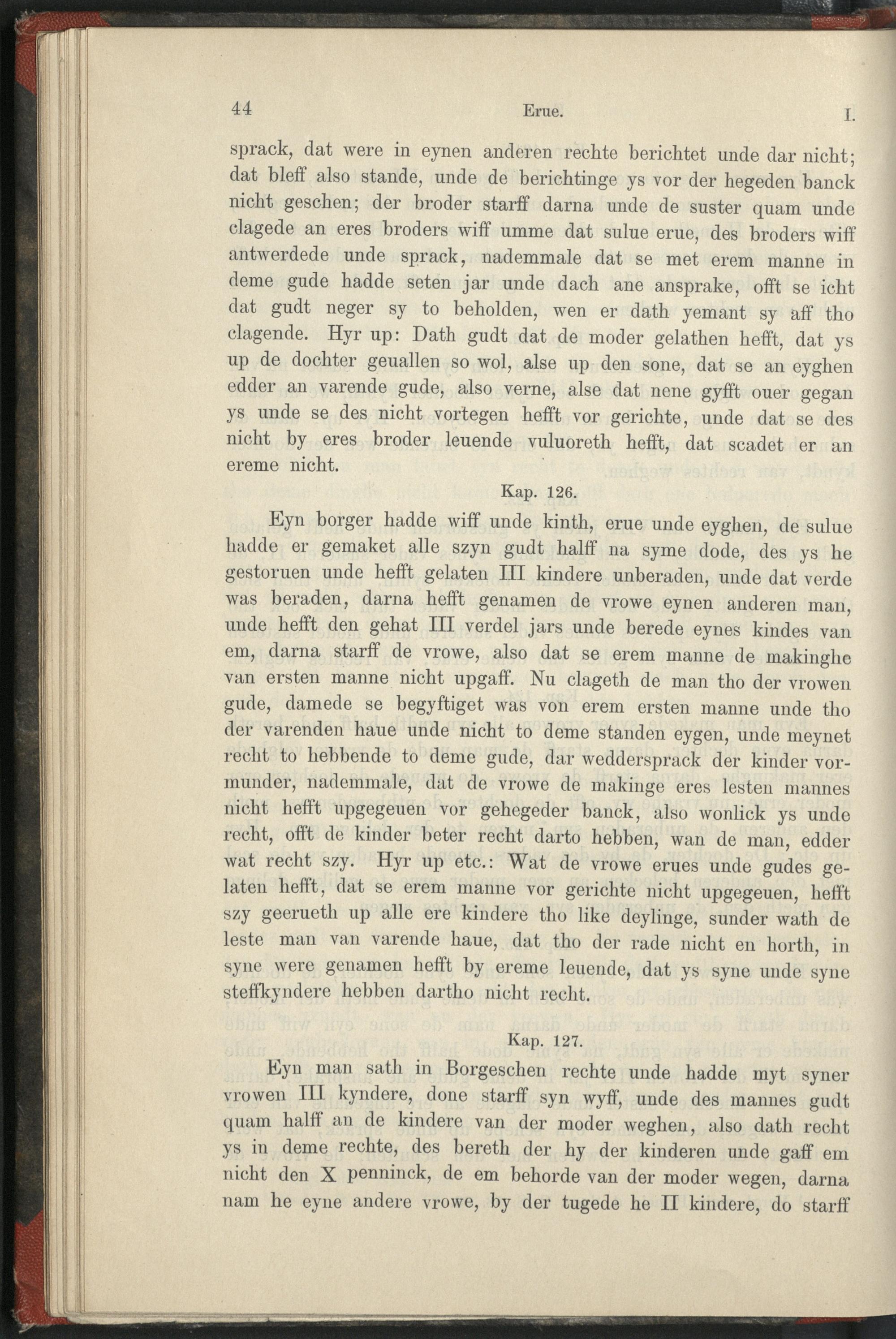 44 Erue. I.

sprack, dat were in eynen anderen rechte berichtet unde dar nicht; dat bleff also stande, unde de berichtinge ys vor der hegeden banck nicht geschen; der broder starff darna unde de suster quam unde clagede an eres broders wiff umme dat sulue erue, des broders wiff antwerdede unde sprack, nademmale dat se met erem manne in deme gude hadde seten jar unde dach ane ansprake, offt se icht dat gudt neger sy to beholden, wen er dath yemant sy aff tho clagende. Hyr up: Dath gudt dat de moder gelathen hefft, dat ys up de dochter geuallen so wol, alse up den sone, dat se an eyghen edder an varende gude, also verne, alse dat nene gyfft ouer gegan ys unde se des nicht vortegen hefft vor gerichte, unde dat se des nicht by eres broder leuende vuluoreth hefft, dat scadet er an ereme nicht.

Kap. 126.

Eyn borger hadde wiff unde kinth, erue unde eyghen, de sulue hadde er gemaket alle szyn gudt halff na syme dode, des ys he gestoruen unde hefft gelaten III kindere unberaden, unde dat verde was beraden, darna hefft genamen de vrowe eynen anderen man, unde hefft den gehat III verdel jars unde berede eynes kindes van em, darna starff de vrowe, also dat se erem manne de makinghe van ersten manne nicht upgaff. Nu clageth de man tho der vrowen gude, damede se begyftiget was von erem ersten manne unde tho der varenden haue unde nicht to deme standen eygen, unde meynet recht to hebbende to deme gude, dar weddersprack der kinder vormunder, nademmale, dat de vrowe de makinge eres lesten mannes nicht hefft upgegeuen vor gehegeder banck, also wonlick ys unde recht, offt de kinder beter recht darto hebben, wan de man, edder wat recht szy. Hyr up etc.: Wat de vrowe erues unde gudes gelaten hefft, dat se erem manne vor gerichte nicht upgegeuen, hefft szy geerueth up alle ere kindere tho like deylinge, sunder wath de leste man van varende haue, dat tho der rade nicht en horth, in syne were genamen hefft by ereme leuende, dat ys syne unde syne steffkyndere hebben dartho nicht recht.

Kap. 127.

Eyn man sath in Borgeschen rechte unde hadde myt syner vrowen III kyndere, done starff syn wyff, unde des mannes gudt quam halff an de kindere van der moder weghen, also dath recht ys in deme rechte, des bereth der hy der kinderen unde gaff em nicht den X penninck, de em behorde van der moder wegen, darna nam he eyne andere vrowe, by der tugede he II kindere, do starff